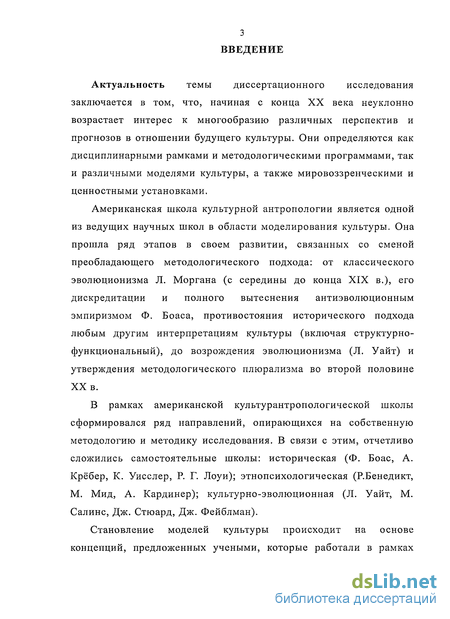 3

ВВЕДЕНИЕ

Актуальность темы диссертационного исследования заключается в том, что, начиная с конца XX века неуклонно возрастает интерес к многообразию различных перспектив и прогнозов в отношении будущего культуры. Они определяются как дисциплинарными рамками и методологическими программами, так и различными моделями культуры, а также мировоззренческими и ценностными установками.

Американская школа культурной антропологии является одной из ведущих научных школ в области моделирования культуры. Она прошла ряд этапов в своем развитии, связанных со сменой преобладающего методологического подхода: от классического эволюционизма Л. Моргана (с середины до конца XIX в.), его дискредитации и полного вытеснения антиэволюционным эмпиризмом Ф. Боаса, противостояния исторического подхода любым другим интерпретациям культуры (включая структурно-функциональный), до возрождения эволюционизма (Л. Уайт) и утверждения методологического плюрализма во второй половине XX в.

В рамках американской культурантропологической школы сформировался ряд направлений, опирающихся на собственную методологию и методику исследования. В связи с этим, отчетливо сложились самостоятельные школы: историческая (Ф. Боас, А. Крёбер, К. Уисслер, Р. Г. Лоуи); этнопсихологическая (Р.Бенедикт, М. Мид, А. Кардинер); культурно-эволюционная (Л. Уайт, М. Салинс, Дж. Стюард, Дж. Фейблман).

Становление моделей культуры происходит на основе концепций, предложенных учеными, которые работали в рамках

dsLib.net
библиотека диссертаций